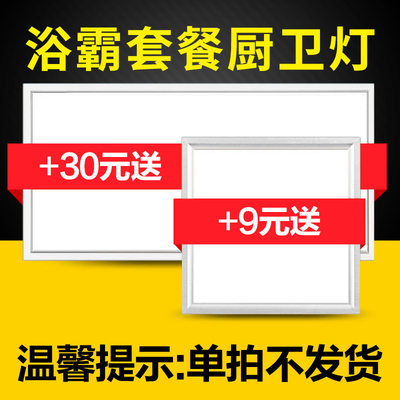 浴霸套餐厨卫灯

+30元送

+9元送

温馨提示:单拍不发货